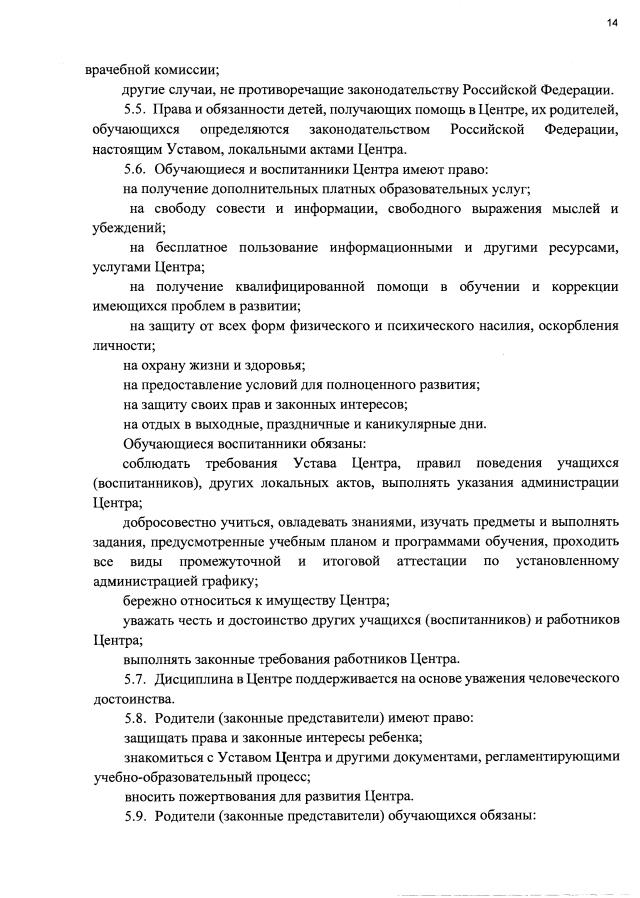 14

врачебной комиссии;

другие случаи, не противоречащие законодательству Российской Федерации.

5.5. Права и обязанности детей, получающих помощь в Центре, их родителей, обучающихся определяются законодательством Российской Федерации, настоящим Уставом, локальными актами Центра.

5.6. Обучающиеся и воспитанники Центра имеют право:

на получение дополнительных платных образовательных услуг;

на свободу совести и информации, свободного выражения мыслей и убеждений;

на бесплатное пользование информационными и другими ресурсами, услугами Центра;

на получение квалифицированной помощи в обучении и коррекции имеющихся проблем в развитии;

на защиту от всех форм физического и психического насилия, оскорбления личности;

на охрану жизни и здоровья;

на предоставление условий для полноценного развития;

на защиту своих прав и законных интересов;

на отдых в выходные, праздничные и каникулярные дни.

Обучающиеся воспитанники обязаны:

соблюдать требования Устава Центра, правил поведения учащихся (воспитанников), других локальных актов, выполнять указания администрации Центра;

добросовестно учиться, овладевать знаниями, изучать предметы и выполнять задания, предусмотренные учебным планом и программами обучения, проходить все виды промежуточной и итоговой аттестации по установленному администрацией графику;

бережно относиться к имуществу Центра;

уважать честь и достоинство других учащихся (воспитанников) и работников Центра;

выполнять законные требования работников Центра.

5.7. Дисциплина в Центре поддерживается на основе уважения человеческого достоинства.

5.8. Родители (законные представители) имеют право:

защищать права и законные интересы ребенка;

знакомиться с Уставом Центра и другими документами, регламентирующими учебно-образовательный процесс;

вносить пожертвования для развития Центра.

5.9. Родители (законные представители) обучающихся обязаны: